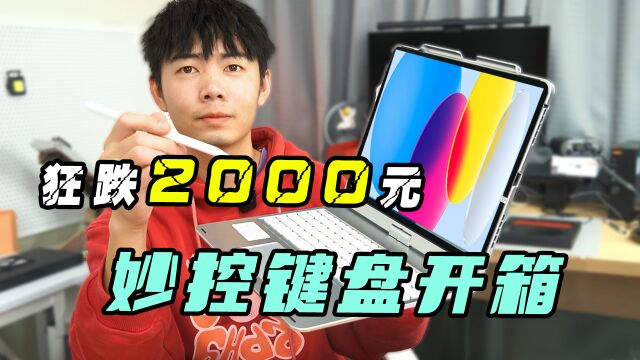 狂跌2000元

妙控键盘开箱